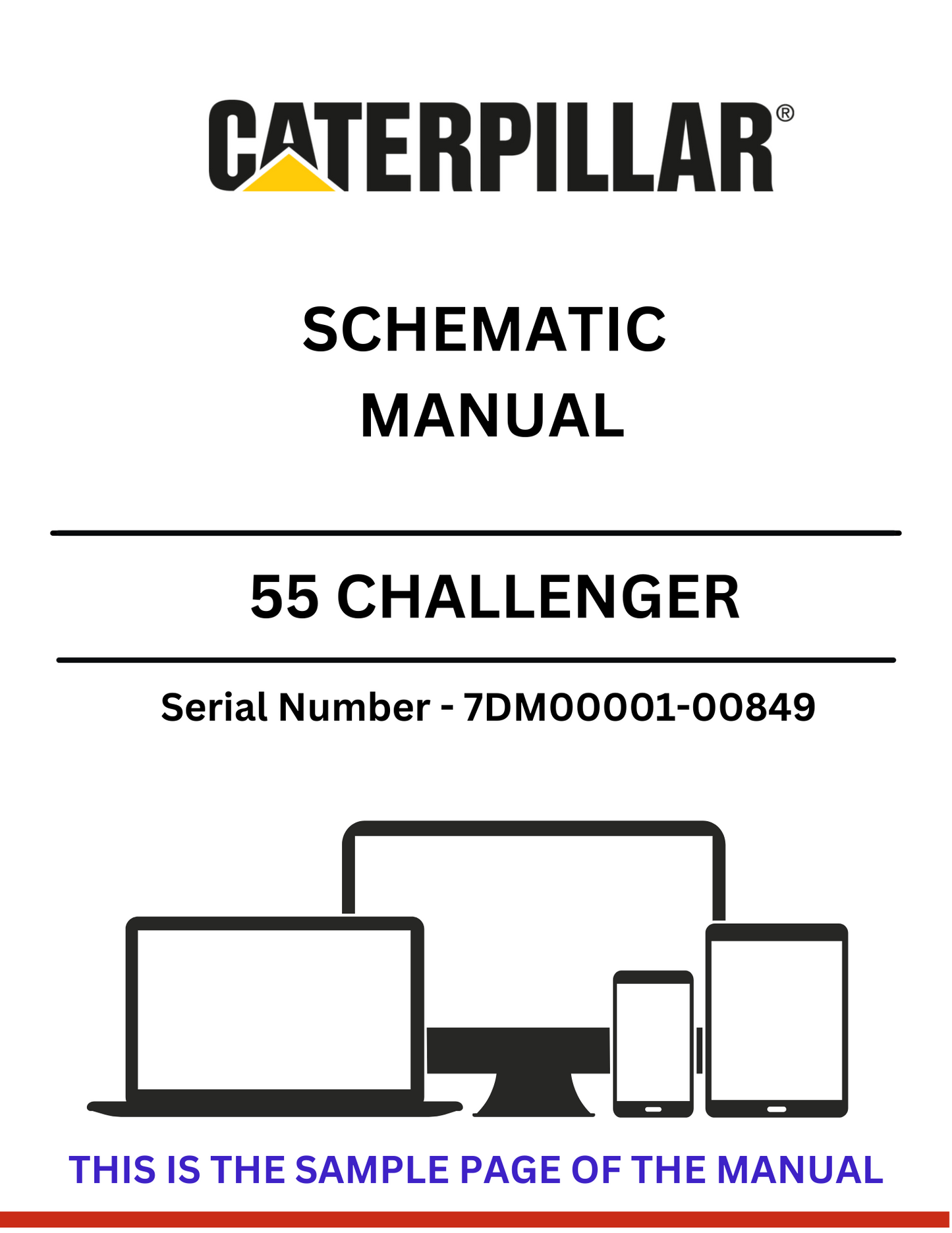 CATERPILLAR®

SCHEMATIC
MANUAL

55 CHALLENGER

Serial Number - 7DM00001-00849

THIS IS THE SAMPLE PAGE OF THE MANUAL